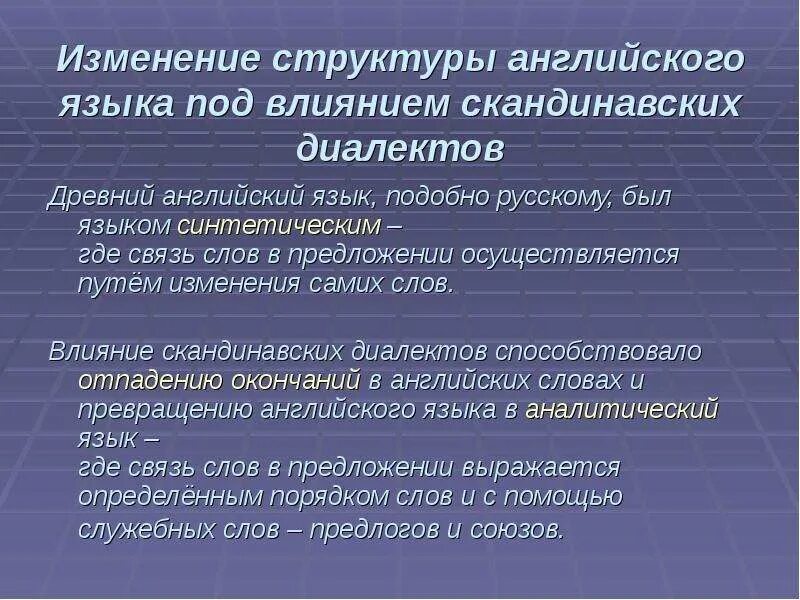 Изменение структуры английского языка под влиянием скандинавских диалектов

Древний английский язык, подобно русскому, был языком синтетическим – где связь слов в предложении осуществляется путём изменения самих слов.

Влияние скандинавских диалектов способствовало отпадению окончаний в английских словах и превращению английского языка в аналитический язык – где связь слов в предложении выражается определённым порядком слов и с помощью служебных слов – предлогов и союзов.